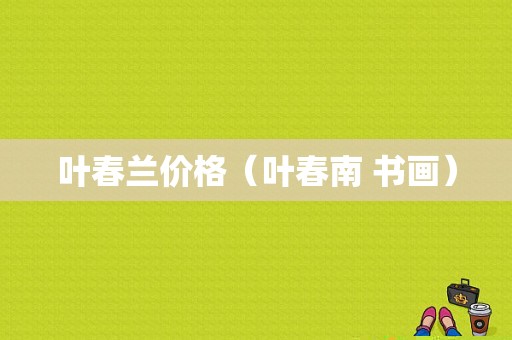 叶春兰价格（叶春南 书画）